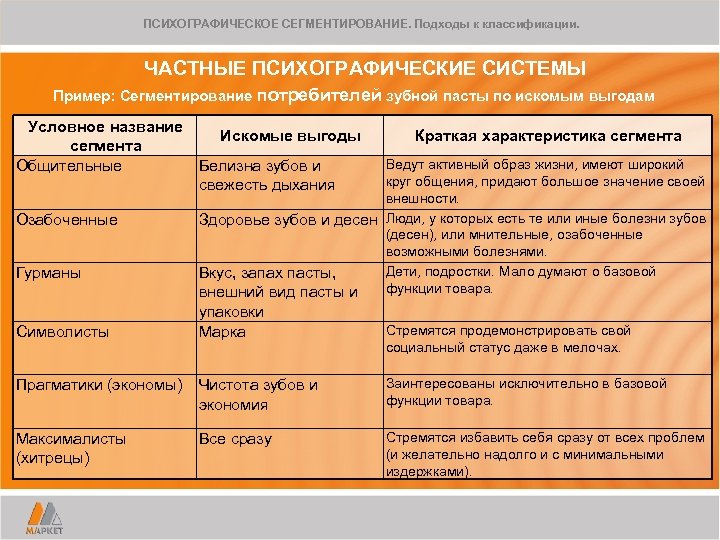 ПСИХОГРАФИЧЕСКОЕ СЕГМЕНТИРОВАНИЕ. Подходы к классификации.

ЧАСТНЫЕ ПСИХОГРАФИЧЕСКИЕ СИСТЕМЫ

Пример: Сегментирование потребителей зубной пасты по искомым выгодам

| Условное название сегмента | Искомые выгоды | Краткая характеристика сегмента |
|---|---|---|
| Общительные | Белизна зубов и свежесть дыхания | Ведут активный образ жизни, имеют широкий круг общения, придают большое значение своей внешности. |
| Озабоченные | Здоровье зубов и десен | Люди, у которых есть те или иные болезни зубов (десен), или мнительные, озабоченные возможными болезнями. |
| Гурманы | Вкус, запах пасты, внешний вид пасты и упаковки | Дети, подростки. Мало думают о базовой функции товара. |
| Символисты | Марка | Стремятся продемонстрировать свой социальный статус даже в мелочах. |
| Прагматики (экономы) | Чистота зубов и экономия | Заинтересованы исключительно в базовой функции товара. |
| Максималисты (хитрецы) | Все сразу | Стремятся избавить себя сразу от всех проблем (и желательно надолго и с минимальными издержками). |

МАРКЕТ